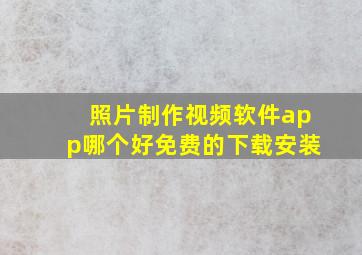 照片制作视频软件app哪个好免费的下载安装